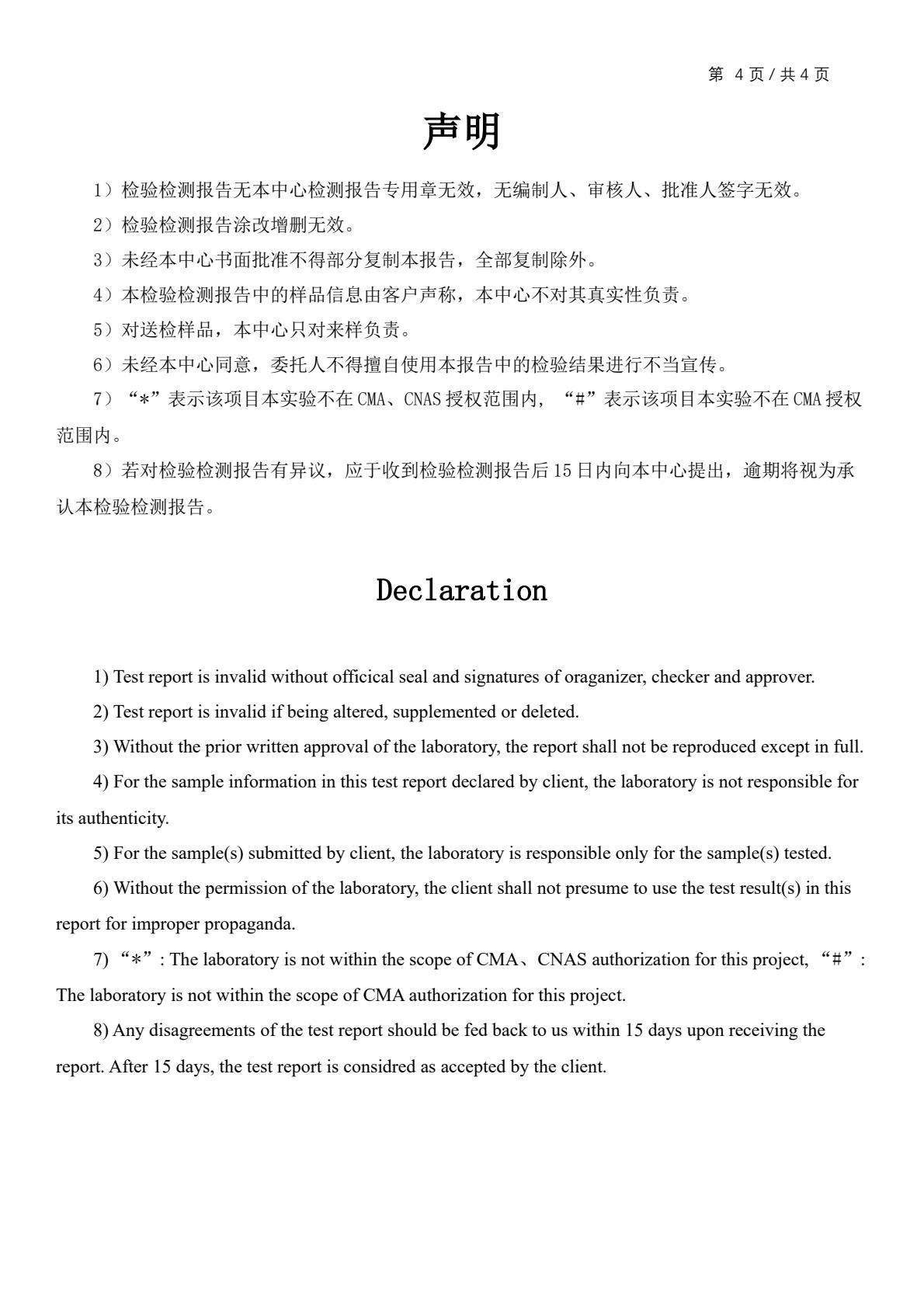 第 4 页 / 共 4 页

声明

1）检验检测报告无本中心检测报告专用章无效，无编制人、审核人、批准人签字无效。

2）检验检测报告涂改增删无效。

3）未经本中心书面批准不得部分复制本报告，全部复制除外。

4）本检验检测报告中的样品信息由客户声称，本中心不对其真实性负责。

5）对送检样品，本中心只对来样负责。

6）未经本中心同意，委托人不得擅自使用本报告中的检验结果进行不当宣传。

7）“*”表示该项目本实验不在 CMA、CNAS 授权范围内，“#”表示该项目本实验不在 CMA 授权范围内。

8）若对检验检测报告有异议，应于收到检验检测报告后 15 日内向本中心提出，逾期将视为承认本检验检测报告。

Declaration

1) Test report is invalid without officical seal and signatures of oraganizer, checker and approver.

2) Test report is invalid if being altered, supplemented or deleted.

3) Without the prior written approval of the laboratory, the report shall not be reproduced except in full.

4) For the sample information in this test report declared by client, the laboratory is not responsible for its authenticity.

5) For the sample(s) submitted by client, the laboratory is responsible only for the sample(s) tested.

6) Without the permission of the laboratory, the client shall not presume to use the test result(s) in this report for improper propaganda.

7) “*”: The laboratory is not within the scope of CMA、CNAS authorization for this project, “#”: The laboratory is not within the scope of CMA authorization for this project.

8) Any disagreements of the test report should be fed back to us within 15 days upon receiving the report. After 15 days, the test report is considred as accepted by the client.